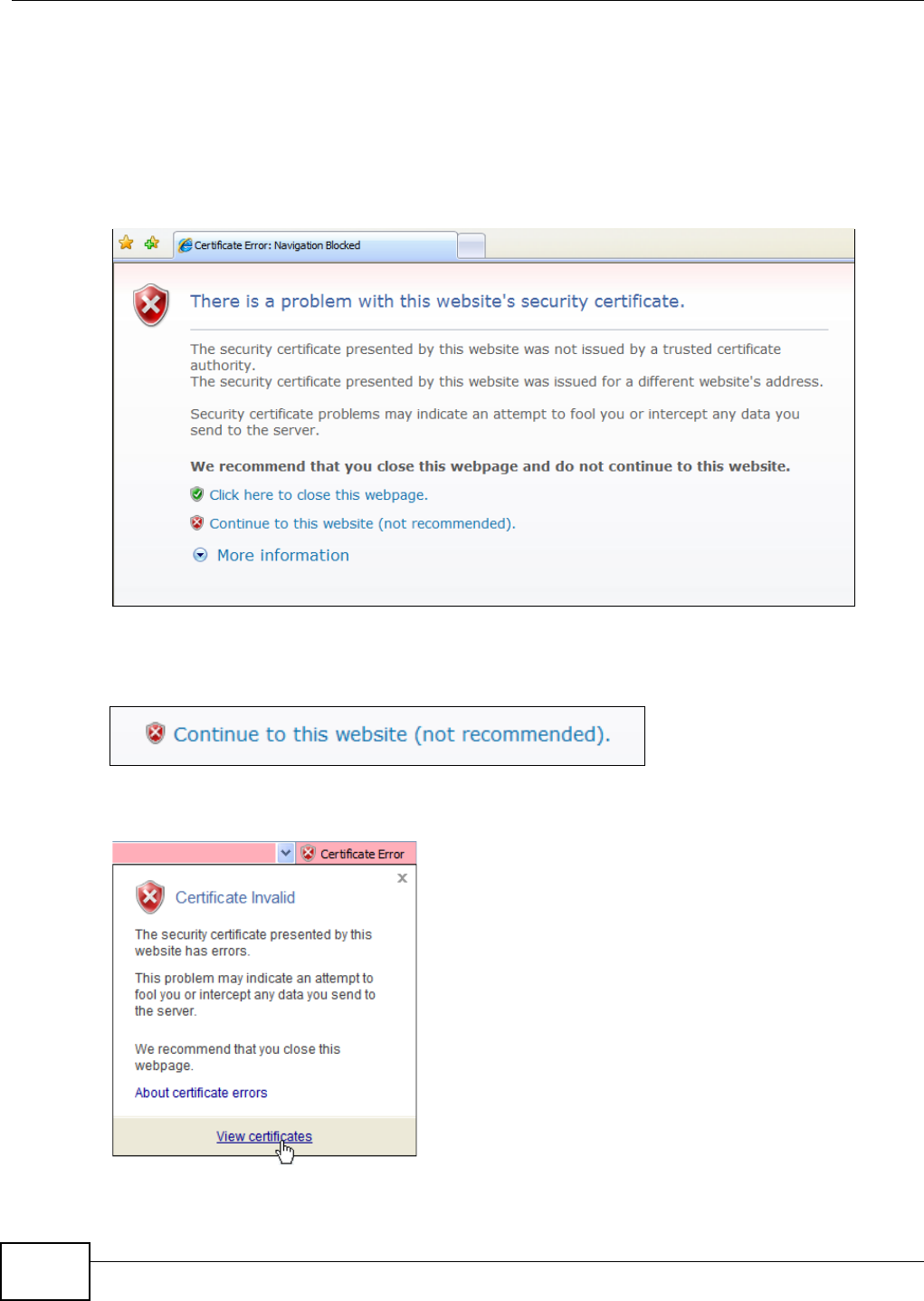 Certificate Error: Navigation Blocked

There is a problem with this website's security certificate.

The security certificate presented by this website was not issued by a trusted certificate authority.
The security certificate presented by this website was issued for a different website's address.

Security certificate problems may indicate an attempt to fool you or intercept any data you send to the server.

We recommend that you close this webpage and do not continue to this website.

Click here to close this webpage.

Continue to this website (not recommended).

More information

Continue to this website (not recommended).

Certificate Error

Certificate Invalid

The security certificate presented by this website has errors.

This problem may indicate an attempt to fool you or intercept any data you send to the server.

We recommend that you close this webpage.

About certificate errors

View certificates